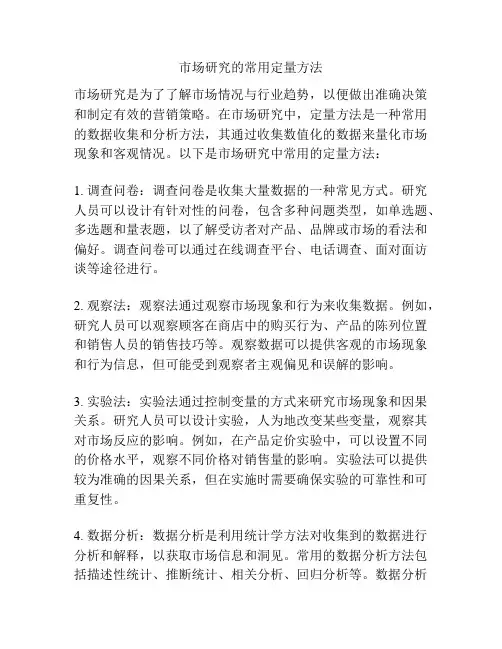 市场研究的常用定量方法

市场研究是为了了解市场情况与行业趋势，以便做出准确决策和制定有效的营销策略。在市场研究中，定量方法是一种常用的数据收集和分析方法，其通过收集数值化的数据来量化市场现象和客观情况。以下是市场研究中常用的定量方法：

1. 调查问卷：调查问卷是收集大量数据的一种常见方式。研究人员可以设计有针对性的问卷，包含多种问题类型，如单选题、多选题和量表题，以了解受访者对产品、品牌或市场的看法和偏好。调查问卷可以通过在线调查平台、电话调查、面对面访谈等途径进行。

2. 观察法：观察法通过观察市场现象和行为来收集数据。例如，研究人员可以观察顾客在商店中的购买行为、产品的陈列位置和销售人员的销售技巧等。观察数据可以提供客观的市场现象和行为信息，但可能受到观察者主观偏见和误解的影响。

3. 实验法：实验法通过控制变量的方式来研究市场现象和因果关系。研究人员可以设计实验，人为地改变某些变量，观察其对市场反应的影响。例如，在产品定价实验中，可以设置不同的价格水平，观察不同价格对销售量的影响。实验法可以提供较为准确的因果关系，但在实施时需要确保实验的可靠性和可重复性。

4. 数据分析：数据分析是利用统计学方法对收集到的数据进行分析和解释，以获取市场信息和洞见。常用的数据分析方法包括描述性统计、推断统计、相关分析、回归分析等。数据分析